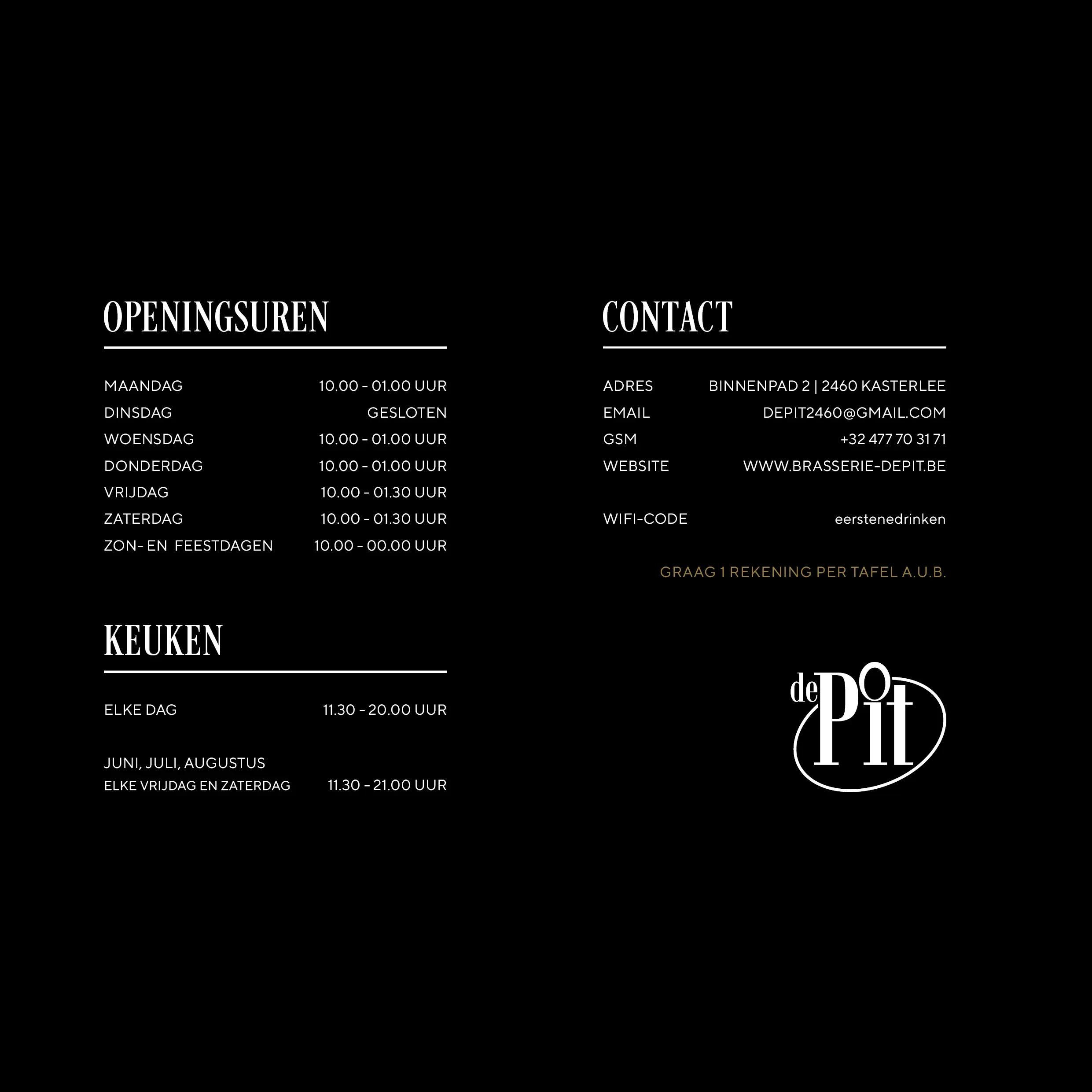 OPENINGSUREN

MAANDAG 10.00 - 01.00 UUR
DINSDAG GESLOTEN
WOENSDAG 10.00 - 01.00 UUR
DONDERDAG 10.00 - 01.00 UUR
VRIJDAG 10.00 - 01.30 UUR
ZATERDAG 10.00 - 01.30 UUR
ZON- EN FEESTDAGEN 10.00 - 00.00 UUR

KEUKEN

ELKE DAG 11.30 - 20.00 UUR

JUNI, JULI, AUGUSTUS
ELKE VRIJDAG EN ZATERDAG 11.30 - 21.00 UUR

CONTACT

ADRES BINNENPAD 2 | 2460 KASTERLEE
EMAIL DEPIT2460@GMAIL.COM
GSM +32 477 70 31 71
WEBSITE WWW.BRASSERIE-DEPIT.BE

WIFI-CODE eerstenedrinken

GRAAG 1 REKENING PER TAFEL A.U.B.

de Pit